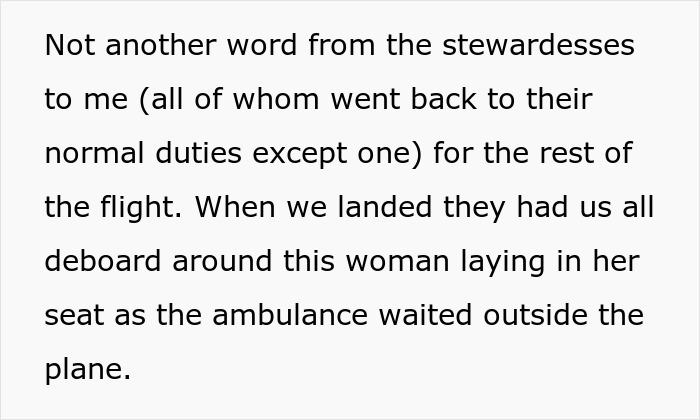 Not another word from the stewardesses to me (all of whom went back to their normal duties except one) for the rest of the flight. When we landed they had us all deboard around this woman laying in her seat as the ambulance waited outside the plane.